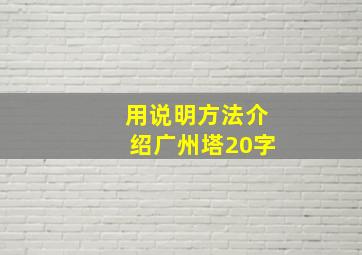 用说明方法介绍广州塔20字